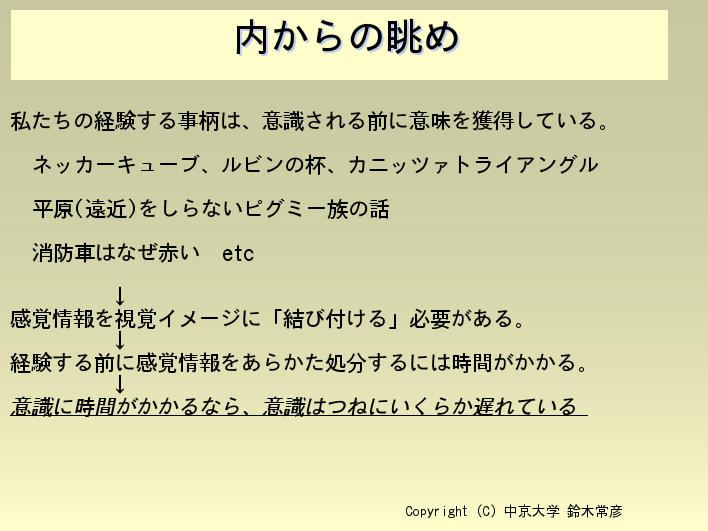 内からの眺め

私たちの経験する事柄は、意識される前に意味を獲得している。

ネッカーキューブ、ルビンの杯、カニッツァトライアングル

平原(遠近)をしらないピグミー族の話

消防車はなぜ赤い etc

↓

感覚情報を視覚イメージに「結び付ける」必要がある。

↓

経験する前に感覚情報をあらかた処分するには時間がかかる。

↓

意識に時間がかかるなら、意識はつねにいくらか遅れている

Copyright (C) 中京大学 鈴木常彦